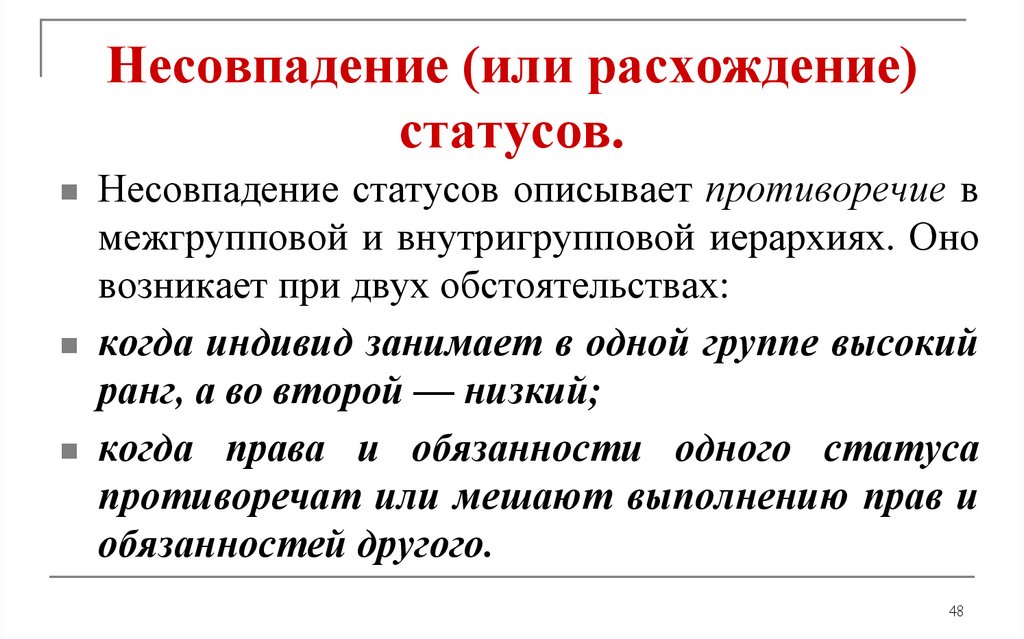 Несовпадение (или расхождение) статусов.

Несовпадение статусов описывает противоречие в межгрупповой и внутригрупповой иерархиях. Оно возникает при двух обстоятельствах:

когда индивид занимает в одной группе высокий ранг, а во второй — низкий;

когда права и обязанности одного статуса противоречат или мешают выполнению прав и обязанностей другого.

48